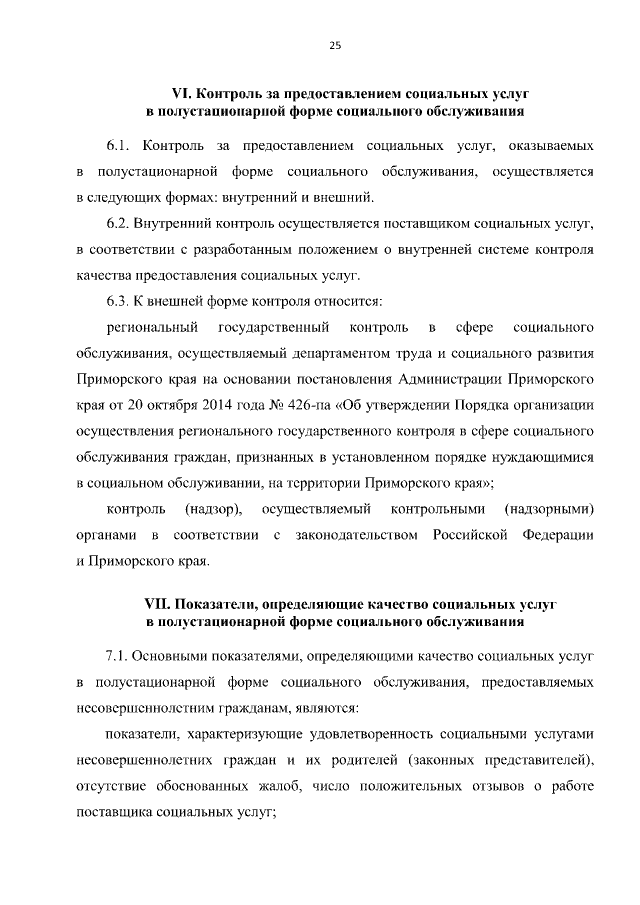 25

VI. Контроль за предоставлением социальных услуг в полустационарной форме социального обслуживания

6.1. Контроль за предоставлением социальных услуг, оказываемых в полустационарной форме социального обслуживания, осуществляется в следующих формах: внутренний и внешний.

6.2. Внутренний контроль осуществляется поставщиком социальных услуг, в соответствии с разработанным положением о внутренней системе контроля качества предоставления социальных услуг.

6.3. К внешней форме контроля относится:

региональный государственный контроль в сфере социального обслуживания, осуществляемый департаментом труда и социального развития Приморского края на основании постановления Администрации Приморского края от 20 октября 2014 года № 426-па «Об утверждении Порядка организации осуществления регионального государственного контроля в сфере социального обслуживания граждан, признанных в установленном порядке нуждающимися в социальном обслуживании, на территории Приморского края»;

контроль (надзор), осуществляемый контрольными (надзорными) органами в соответствии с законодательством Российской Федерации и Приморского края.

VII. Показатели, определяющие качество социальных услуг в полустационарной форме социального обслуживания

7.1. Основными показателями, определяющими качество социальных услуг в полустационарной форме социального обслуживания, предоставляемых несовершеннолетним гражданам, являются:

показатели, характеризующие удовлетворенность социальными услугами несовершеннолетних граждан и их родителей (законных представителей), отсутствие обоснованных жалоб, число положительных отзывов о работе поставщика социальных услуг;